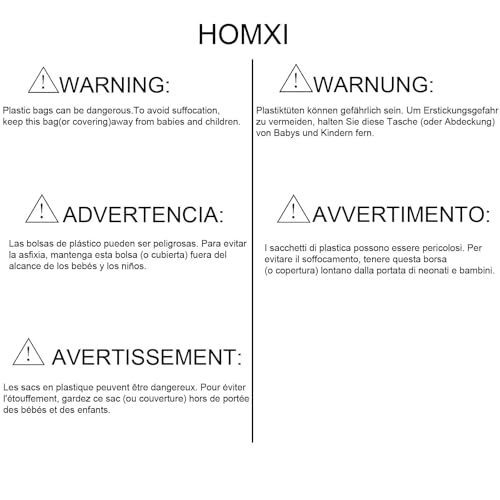 HOMXI

WARNING:

Plastic bags can be dangerous.To avoid suffocation, keep this bag(or covering)away from babies and children.

ADVERTENCIA:

Las bolsas de plástico pueden ser peligrosas. Para evitar la asfixia, mantenga esta bolsa (o cubierta) fuera del alcance de los bebés y los niños.

AVERTISSEMENT:

Les sacs en plastique peuvent être dangereux. Pour éviter l'étouffement, gardez ce sac (ou couverture) hors de portée des bébés et des enfants.

WARNUNG:

Plastiktüten können gefährlich sein. Um Erstickungsgefahr zu vermeiden, halten Sie diese Tasche (oder Abdeckung) von Babys und Kindern fern.

AVVERTIMENTO:

I sacchetti di plastica possono essere pericolosi. Per evitare il soffocamento, tenere questa borsa (o copertura) lontano dalla portata di neonati e bambini.